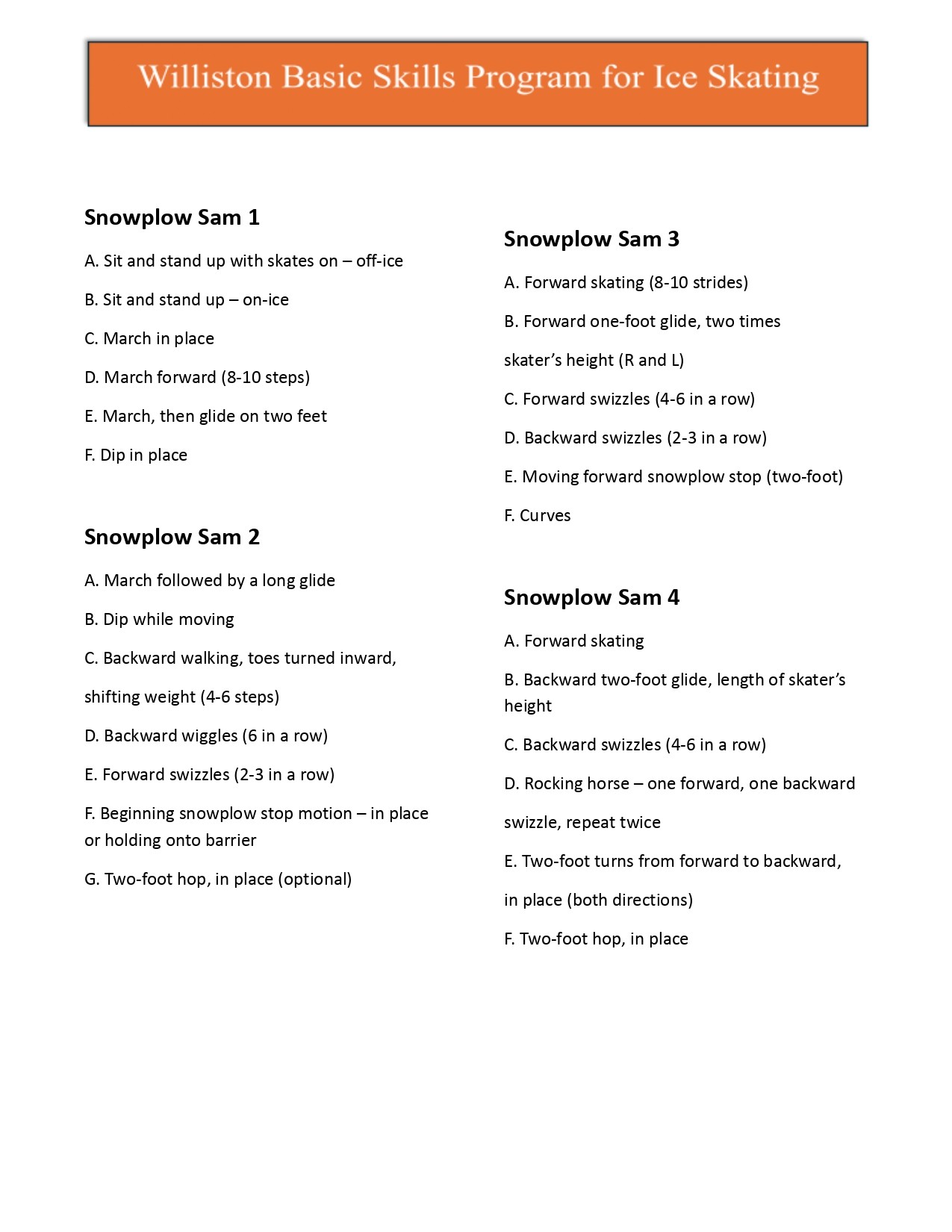 Williston Basic Skills Program for Ice Skating

Snowplow Sam 1

A. Sit and stand up with skates on – off-ice

B. Sit and stand up – on-ice

C. March in place

D. March forward (8-10 steps)

E. March, then glide on two feet

F. Dip in place

Snowplow Sam 2

A. March followed by a long glide

B. Dip while moving

C. Backward walking, toes turned inward, shifting weight (4-6 steps)

D. Backward wiggles (6 in a row)

E. Forward swizzles (2-3 in a row)

F. Beginning snowplow stop motion – in place or holding onto barrier

G. Two-foot hop, in place (optional)

Snowplow Sam 3

A. Forward skating (8-10 strides)

B. Forward one-foot glide, two times skater's height (R and L)

C. Forward swizzles (4-6 in a row)

D. Backward swizzles (2-3 in a row)

E. Moving forward snowplow stop (two-foot)

F. Curves

Snowplow Sam 4

A. Forward skating

B. Backward two-foot glide, length of skater's height

C. Backward swizzles (4-6 in a row)

D. Rocking horse – one forward, one backward swizzle, repeat twice

E. Two-foot turns from forward to backward, in place (both directions)

F. Two-foot hop, in place